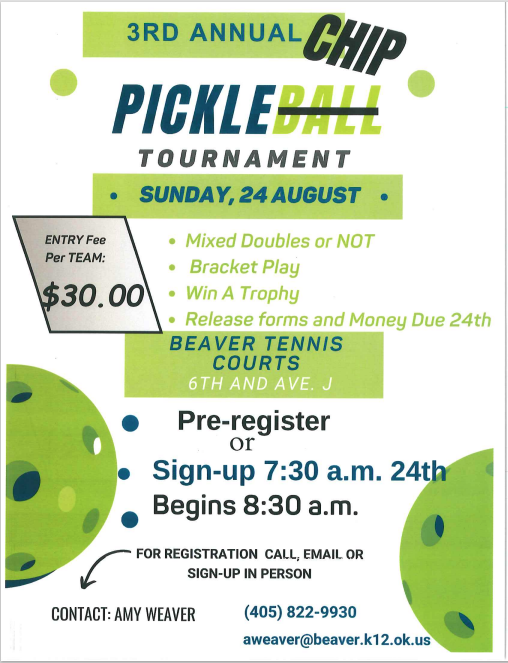 3RD ANNUAL CHIP

PICKLEBALL

TOURNAMENT

• SUNDAY, 24 AUGUST •

ENTRY Fee Per TEAM:

$30.00

• Mixed Doubles or NOT
• Bracket Play
• Win A Trophy
• Release forms and Money Due 24th

BEAVER TENNIS COURTS
6TH AND AVE. J

Pre-register
or
Sign-up 7:30 a.m. 24th
Begins 8:30 a.m.

FOR REGISTRATION CALL, EMAIL OR SIGN-UP IN PERSON

CONTACT: AMY WEAVER

(405) 822-9930

aweaver@beaver.k12.ok.us